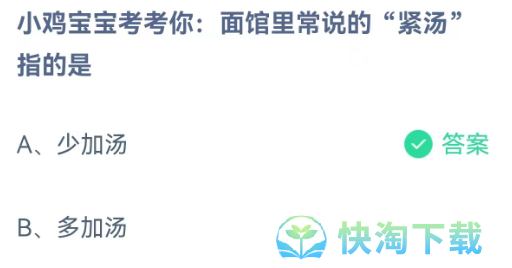 小鸡宝宝考考你：面馆里常说的“紧汤”指的是

A、少加汤

答案

B、多加汤

快淘下载